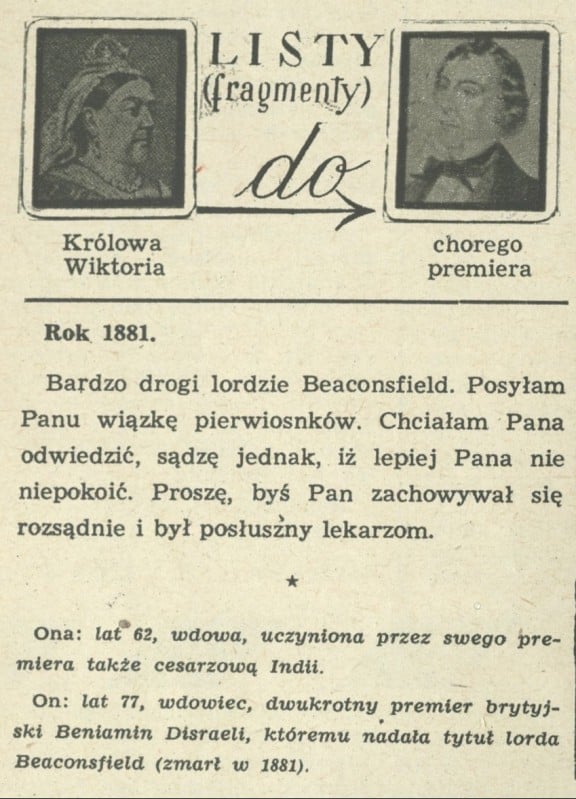 LISTY
(fragmenty)

do

Królowa
Wiktoria

chorego
premiera

Rok 1881.

Bardzo drogi lordzie Beaconsfield. Posyłam Panu wiązkę pierwiosnków. Chciałam Pana odwiedzić, sądzę jednak, iż lepiej Pana nie niepokoić. Proszę, byś Pan zachowywał się rozsądnie i był posłuszny lekarzom.

★

Ona: lat 62, wdowa, uczyniona przez swego premiera także cesarzową Indii.

On: lat 77, wdowiec, dwukrotny premier brytyjski Beniamin Disraeli, któremu nadała tytuł lorda Beaconsfield (zmarł w 1881).